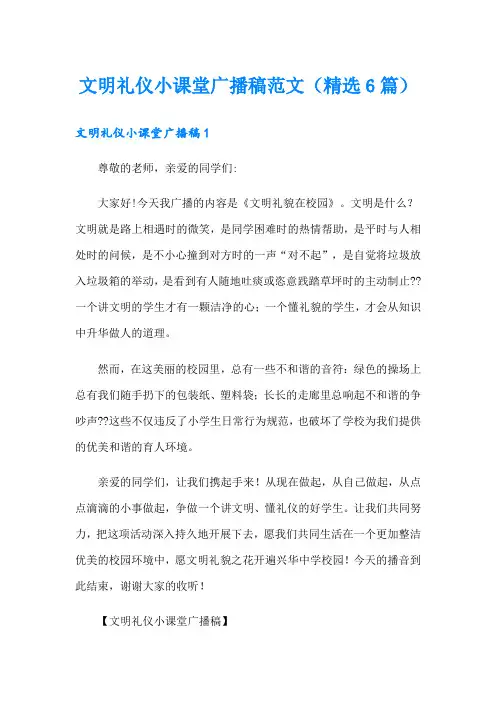 文明礼仪小课堂广播稿范文（精选6篇）

文明礼仪小课堂广播稿1

尊敬的老师，亲爱的同学们:

大家好!今天我广播的内容是《文明礼貌在校园》。文明是什么？文明就是路上相遇时的微笑，是同学困难时的热情帮助，是平时与人相处时的问候，是不小心撞到对方时的一声“对不起”，是自觉将垃圾放入垃圾箱的举动，是看到有人随地吐痰或恣意践踏草坪时的主动制止??一个讲文明的学生才有一颗洁净的心；一个懂礼貌的学生，才会从知识中升华做人的道理。

然而，在这美丽的校园里，总有一些不和谐的音符：绿色的操场上总有我们随手扔下的包装纸、塑料袋；长长的走廊里总响起不和谐的争吵声??这些不仅违反了小学生日常行为规范，也破坏了学校为我们提供的优美和谐的育人环境。

亲爱的同学们，让我们携起手来！从现在做起，从自己做起，从点点滴滴的小事做起，争做一个讲文明、懂礼仪的好学生。让我们共同努力，把这项活动深入持久地开展下去，愿我们共同生活在一个更加整洁优美的校园环境中，愿文明礼貌之花开遍兴华中学校园！今天的播音到此结束，谢谢大家的收听！

【文明礼仪小课堂广播稿】